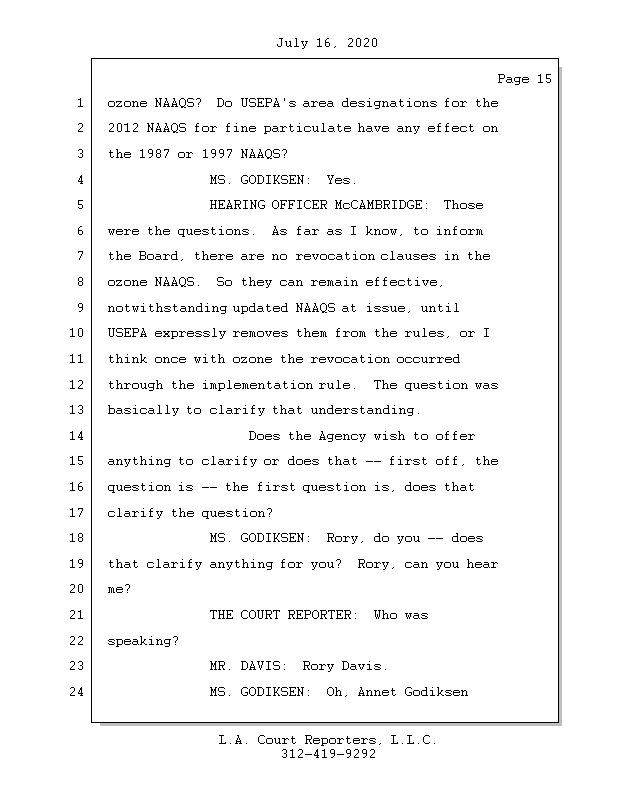 July 16, 2020

Page 15

1 ozone NAAQS? Do USEPA's area designations for the
2 2012 NAAQS for fine particulate have any effect on
3 the 1987 or 1997 NAAQS?
4 MS. GODIKSEN: Yes.
5 HEARING OFFICER McCAMBRIDGE: Those
6 were the questions. As far as I know, to inform
7 the Board, there are no revocation clauses in the
8 ozone NAAQS. So they can remain effective,
9 notwithstanding updated NAAQS at issue, until
10 USEPA expressly removes them from the rules, or I
11 think once with ozone the revocation occurred
12 through the implementation rule. The question was
13 basically to clarify that understanding.
14 Does the Agency wish to offer
15 anything to clarify or does that -- first off, the
16 question is -- the first question is, does that
17 clarify the question?
18 MS. GODIKSEN: Rory, do you -- does
19 that clarify anything for you? Rory, can you hear
20 me?
21 THE COURT REPORTER: Who was
22 speaking?
23 MR. DAVIS: Rory Davis.
24 MS. GODIKSEN: Oh, Annet Godiksen

L.A. Court Reporters, L.L.C.
312-419-9292